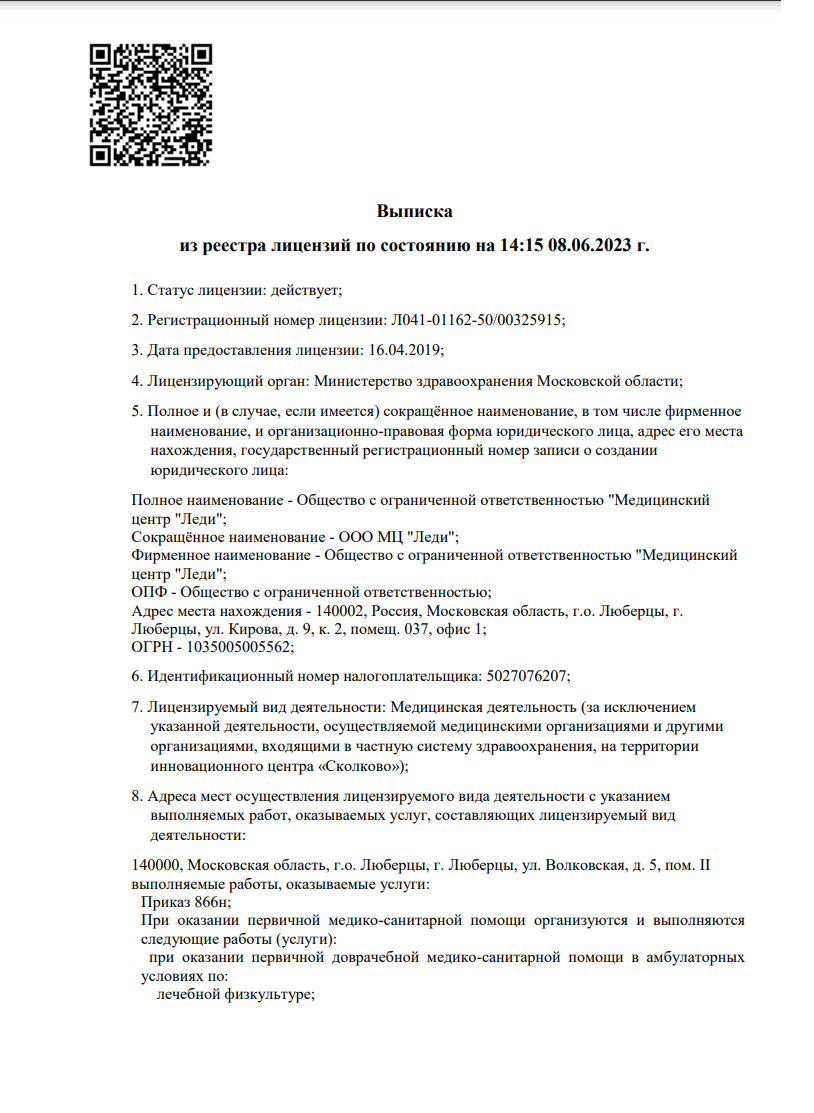 Выписка
из реестра лицензий по состоянию на 14:15 08.06.2023 г.

1. Статус лицензии: действует;

2. Регистрационный номер лицензии: Л041-01162-50/00325915;

3. Дата предоставления лицензии: 16.04.2019;

4. Лицензирующий орган: Министерство здравоохранения Московской области;

5. Полное и (в случае, если имеется) сокращённое наименование, в том числе фирменное наименование, и организационно-правовая форма юридического лица, адрес его места нахождения, государственный регистрационный номер записи о создании юридического лица:

Полное наименование - Общество с ограниченной ответственностью "Медицинский центр "Леди";
Сокращённое наименование - ООО МЦ "Леди";
Фирменное наименование - Общество с ограниченной ответственностью "Медицинский центр "Леди";
ОПФ - Общество с ограниченной ответственностью;
Адрес места нахождения - 140002, Россия, Московская область, г.о. Люберцы, г. Люберцы, ул. Кирова, д. 9, к. 2, помещ. 037, офис 1;
ОГРН - 1035005005562;

6. Идентификационный номер налогоплательщика: 5027076207;

7. Лицензируемый вид деятельности: Медицинская деятельность (за исключением указанной деятельности, осуществляемой медицинскими организациями и другими организациями, входящими в частную систему здравоохранения, на территории инновационного центра «Сколково»);

8. Адреса мест осуществления лицензируемого вида деятельности с указанием выполняемых работ, оказываемых услуг, составляющих лицензируемый вид деятельности:

140000, Московская область, г.о. Люберцы, г. Люберцы, ул. Волковская, д. 5, пом. II
выполняемые работы, оказываемые услуги:
Приказ 866н;
При оказании первичной медико-санитарной помощи организуются и выполняются следующие работы (услуги):
при оказании первичной доврачебной медико-санитарной помощи в амбулаторных условиях по:
лечебной физкультуре;